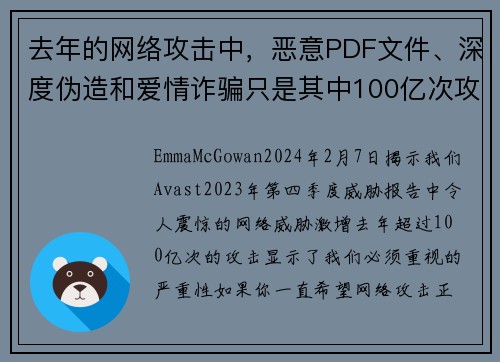 去年的网络攻击中，恶意PDF文件、深度伪造和爱情诈骗只是其中100亿次攻

EmmaMcGowan2024年2月7日揭示我们Avast2023年第四季度威胁报告中令人震惊的网络威胁激增去年超过100亿次的攻击显示了我们必须重视的严重性如果你一直希望网络攻击正